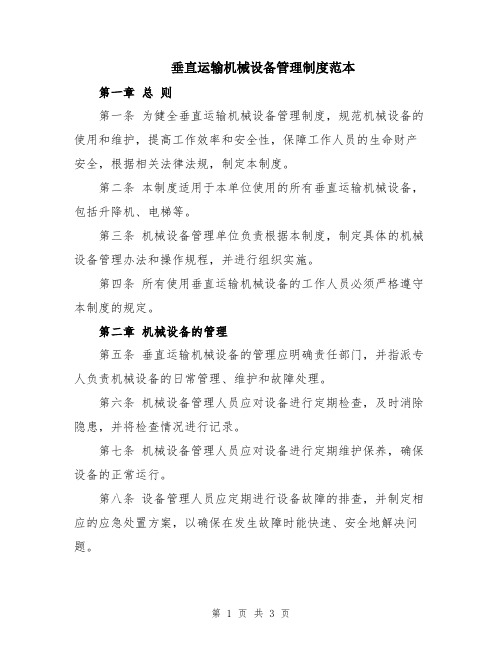 垂直运输机械设备管理制度范本

第一章 总 则

第一条 为健全垂直运输机械设备管理制度，规范机械设备的使用和维护，提高工作效率和安全性，保障工作人员的生命财产安全，根据相关法律法规，制定本制度。

第二条 本制度适用于本单位使用的所有垂直运输机械设备，包括升降机、电梯等。

第三条 机械设备管理单位负责根据本制度，制定具体的机械设备管理办法和操作规程，并进行组织实施。

第四条 所有使用垂直运输机械设备的工作人员必须严格遵守本制度的规定。

第二章 机械设备的管理

第五条 垂直运输机械设备的管理应明确责任部门，并指派专人负责机械设备的日常管理、维护和故障处理。

第六条 机械设备管理人员应对设备进行定期检查，及时消除隐患，并将检查情况进行记录。

第七条 机械设备管理人员应对设备进行定期维护保养，确保设备的正常运行。

第八条 设备管理人员应定期进行设备故障的排查，并制定相应的应急处置方案，以确保在发生故障时能快速、安全地解决问题。

第 1 页 共 3 页